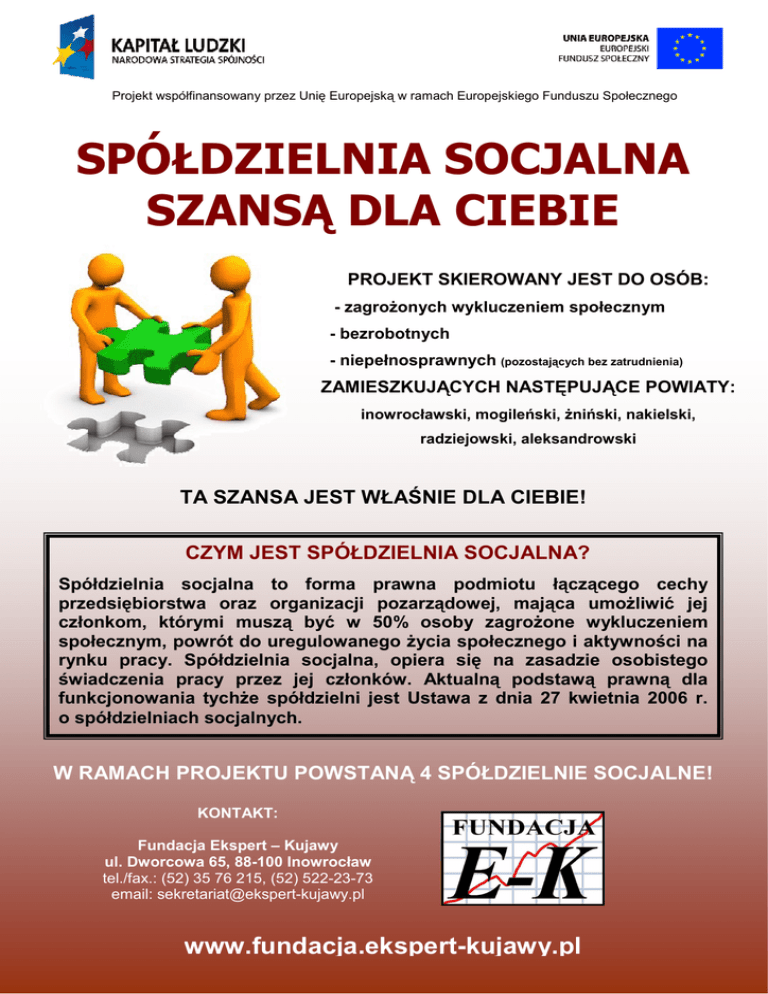 KAPITAŁ LUDZKI
NARODOWA STRATEGIA SPÓJNOŚCI

UNIA EUROPEJSKA
EUROPEJSKI
FUNDUSZ SPOŁECZNY

Projekt współfinansowany przez Unię Europejską w ramach Europejskiego Funduszu Społecznego

SPÓŁDZIELNIA SOCJALNA
SZANSĄ DLA CIEBIE

PROJEKT SKIEROWANY JEST DO OSÓB:
- zagrożonych wykluczeniem społecznym
- bezrobotnych
- niepełnosprawnych (pozostających bez zatrudnienia)
ZAMIESZKUJĄCYCH NASTĘPUJĄCE POWIATY:
inowrocławski, mogileński, żniński, nakielski, radziejowski, aleksandrowski

TA SZANSA JEST WŁAŚNIE DLA CIEBIE!

CZYM JEST SPÓŁDZIELNIA SOCJALNA?
Spółdzielnia socjalna to forma prawna podmiotu łączącego cechy przedsiębiorstwa oraz organizacji pozarządowej, mająca umożliwić jej członkom, którymi muszą być w 50% osoby zagrożone wykluczeniem społecznym, powrót do uregulowanego życia społecznego i aktywności na rynku pracy. Spółdzielnia socjalna, opiera się na zasadzie osobistego świadczenia pracy przez jej członków. Aktualną podstawą prawną dla funkcjonowania tychże spółdzielni jest Ustawa z dnia 27 kwietnia 2006 r. o spółdzielniach socjalnych.

W RAMACH PROJEKTU POWSTANĄ 4 SPÓŁDZIELNIE SOCJALNE!

KONTAKT:

Fundacja Ekspert – Kujawy
ul. Dworcowa 65, 88-100 Inowrocław
tel./fax.: (52) 35 76 215, (52) 522-23-73
email: sekretariat@ekspert-kujawy.pl

FUNDACJA
E-K

www.fundacja.ekspert-kujawy.pl